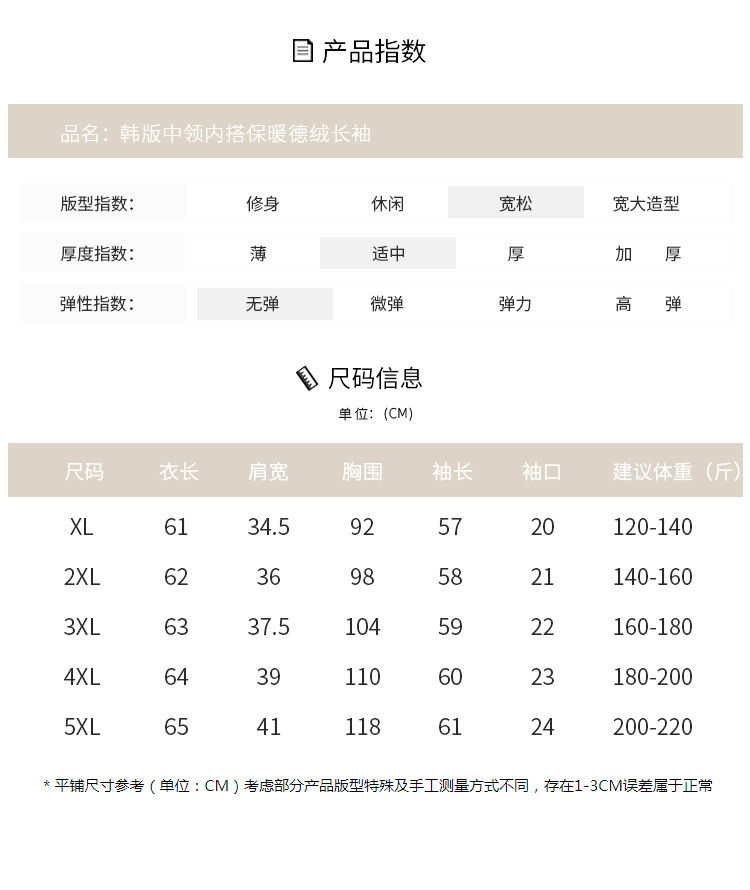 产品指数

品名：韩版中领内搭保暖德绒长袖

| 版型指数: | 修身 | 休闲 | 宽松 | 宽大造型 |
|---|---|---|---|---|
| 厚度指数: | 薄 | 适中 | 厚 | 加　厚 |
| 弹性指数: | 无弹 | 微弹 | 弹力 | 高　弹 |

尺码信息

单位:（CM）

| 尺码 | 衣长 | 肩宽 | 胸围 | 袖长 | 袖口 | 建议体重（斤） |
|---|---|---|---|---|---|---|
| XL | 61 | 34.5 | 92 | 57 | 20 | 120-140 |
| 2XL | 62 | 36 | 98 | 58 | 21 | 140-160 |
| 3XL | 63 | 37.5 | 104 | 59 | 22 | 160-180 |
| 4XL | 64 | 39 | 110 | 60 | 23 | 180-200 |
| 5XL | 65 | 41 | 118 | 61 | 24 | 200-220 |

* 平铺尺寸参考（单位：CM）考虑部分产品版型特殊及手工测量方式不同，存在1-3CM误差属于正常